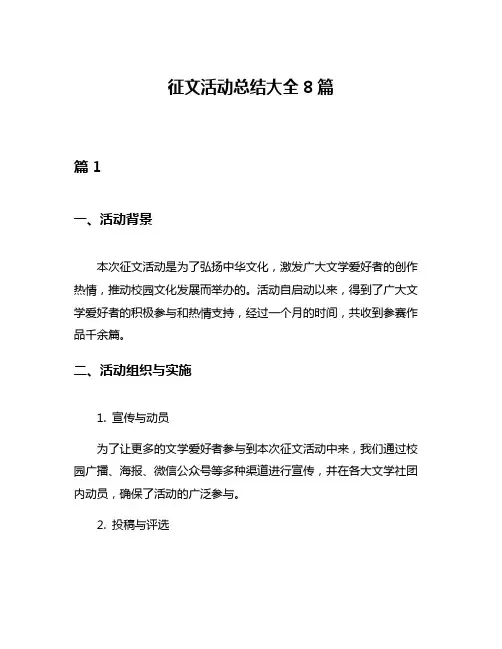 征文活动总结大全 8 篇

篇 1

一、活动背景

本次征文活动是为了弘扬中华文化，激发广大文学爱好者的创作热情，推动校园文化发展而举办的。活动自启动以来，得到了广大文学爱好者的积极参与和热情支持，经过一个月的时间，共收到参赛作品千余篇。

二、活动组织与实施

1. 宣传与动员

为了让更多的文学爱好者参与到本次征文活动中来，我们通过校园广播、海报、微信公众号等多种渠道进行宣传，并在各大文学社团内动员，确保了活动的广泛参与。

2. 投稿与评选